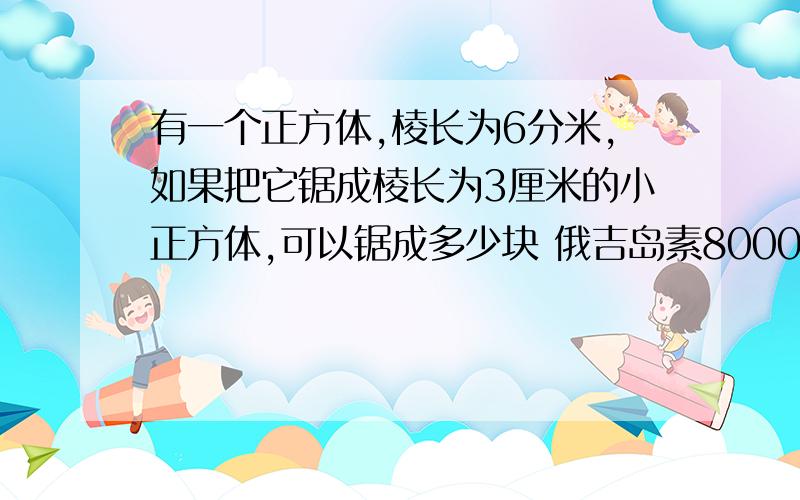 有一个正方体,棱长为6分米,如果把它锯成棱长为3厘米的小正方体,可以锯成多少块 俄吉岛素8000